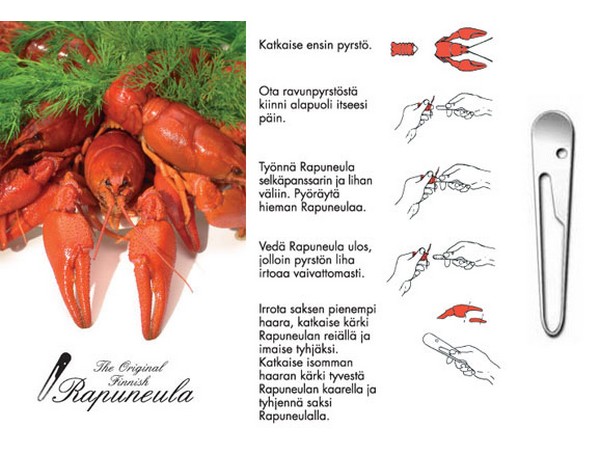 The Original
Finnish
Rapuneula

Katkaise ensin pyrstö.

Ota ravunpyrstöstä kiinni alapuoli itseesi päin.

Työnnä Rapuneula selkäpanssarin ja lihan väliin. Pyöräytä hieman Rapuneulaa.

Vedä Rapuneula ulos, jolloin pyrstön liha irtoaa vaivattomasti.

Irrota saksen pienempi haara, katkaise kärki Rapuneulan reiällä ja imaise tyhjäksi. Katkaise isomman haaran kärki tyvestä Rapuneulan kaarella ja tyhjennä saksi Rapuneulalla.